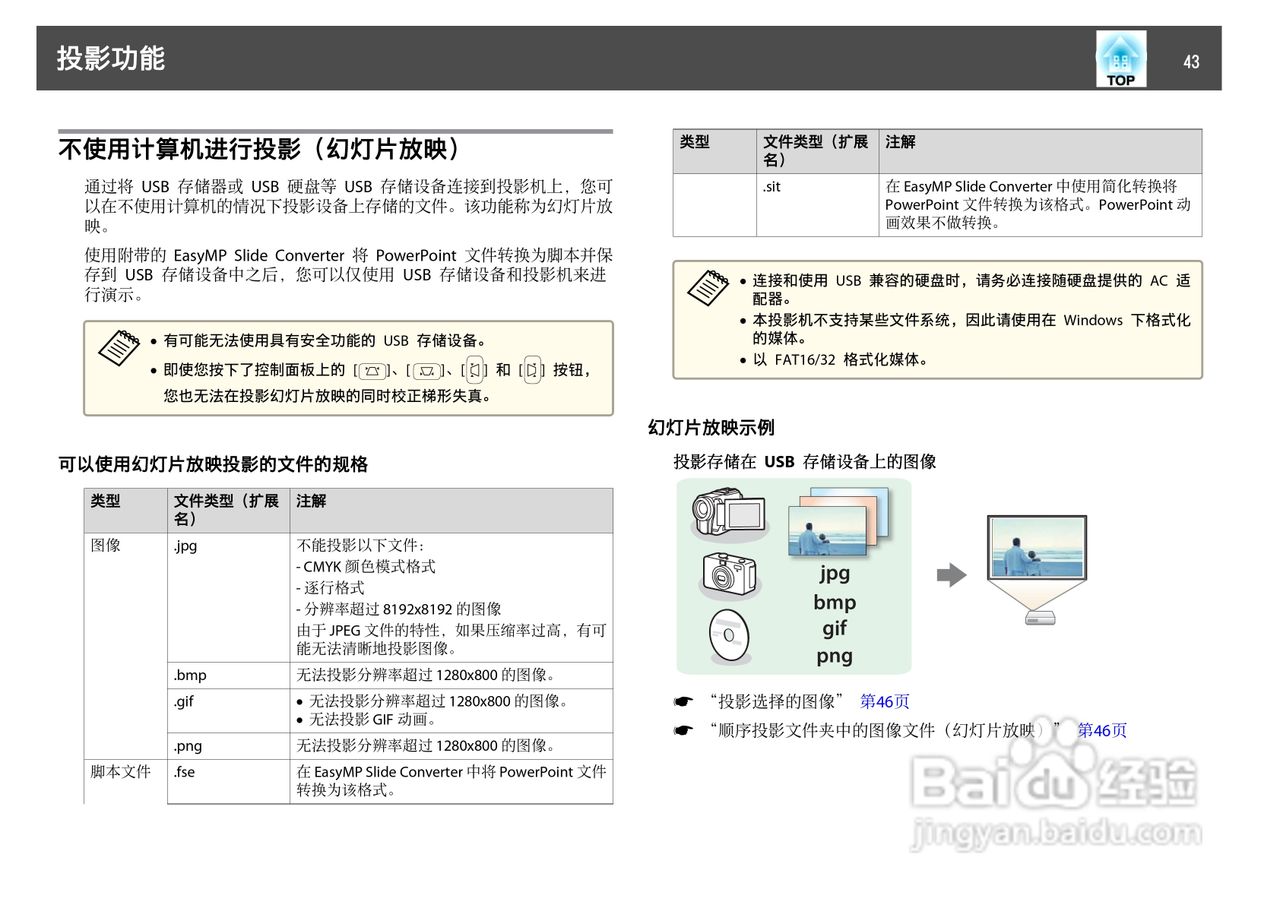 投影功能

TOP

43

不使用计算机进行投影（幻灯片放映）

通过将 USB 存储器或 USB 硬盘等 USB 存储设备连接到投影机上，您可以在不使用计算机的情况下投影设备上存储的文件。该功能称为幻灯片放映。

使用附带的 EasyMP Slide Converter 将 PowerPoint 文件转换为脚本并保存到 USB 存储设备中之后，您可以仅使用 USB 存储设备和投影机来进行演示。

• 有可能无法使用具有安全功能的 USB 存储设备。
• 即使您按下了控制面板上的 [ ]、[ ]、[ ] 和 [ ] 按钮，您也无法在投影幻灯片放映的同时校正梯形失真。

可以使用幻灯片放映投影的文件的规格

| 类型 | 文件类型（扩展名） | 注解 |
|---|---|---|
| 图像 | .jpg | 不能投影以下文件：<br>- CMYK 颜色模式格式<br>- 逐行格式<br>- 分辨率超过 8192x8192 的图像<br>由于 JPEG 文件的特性，如果压缩率过高，有可能无法清晰地投影图像。 |
| | .bmp | 无法投影分辨率超过 1280x800 的图像。 |
| | .gif | • 无法投影分辨率超过 1280x800 的图像。<br>• 无法投影 GIF 动画。 |
| | .png | 无法投影分辨率超过 1280x800 的图像。 |
| 脚本文件 | .fse | 在 EasyMP Slide Converter 中将 PowerPoint 文件转换为该格式。 |

| 类型 | 文件类型（扩展名） | 注解 |
|---|---|---|
| | .sit | 在 EasyMP Slide Converter 中使用简化转换将 PowerPoint 文件转换为该格式。PowerPoint 动画效果不做转换。 |

• 连接和使用 USB 兼容的硬盘时，请务必连接随硬盘提供的 AC 适配器。
• 本投影机不支持某些文件系统，因此请使用在 Windows 下格式化的媒体。
• 以 FAT16/32 格式化媒体。

幻灯片放映示例

投影存储在 USB 存储设备上的图像

jpg
bmp
gif
png

☛ “投影选择的图像” 第46页
☛ “顺序投影文件夹中的图像文件（幻灯片放映）” 第46页

Baidu 经验
jingyan.baidu.com